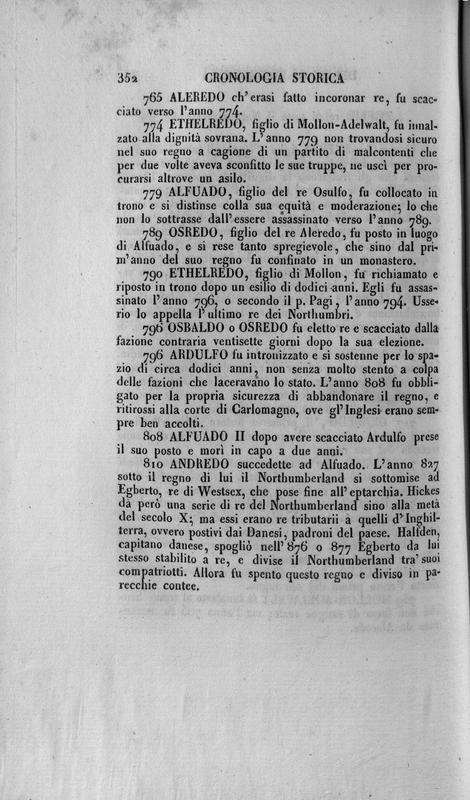 352 CRONOLOGIA STORICA

765 ALEREDO ch'erasi fatto incoronar re, fu scacciato verso l'anno 774.

774 ETHELREDO, figlio di Mollon-Adelwalt, fu innalzato alla dignità sovrana. L'anno 779 non trovandosi sicuro nel suo regno a cagione di un partito di malcontenti che per due volte aveva sconfitto le sue truppe, ne uscì per procurarsi altrove un asilo.

779 ALFUADO, figlio del re Osulfo, fu collocato in trono e si distinse colla sua equità e moderazione; lo che non lo sottrasse dall'essere assassinato verso l'anno 789.

789 OSREDO, figlio del re Aleredo, fu posto in luogo di Alfuado, e si rese tanto spregievole, che sino dal prim'anno del suo regno fu confinato in un monastero.

790 ETHELREDO, figlio di Mollon, fu richiamato e riposto in trono dopo un esilio di dodici anni. Egli fu assassinato l'anno 796, o secondo il p. Pagi, l'anno 794. Usserio lo appella l'ultimo re dei Northumbri.

796 OSBALDO o OSREDO fu eletto re e scacciato dalla fazione contraria ventisette giorni dopo la sua elezione.

796 ARDULFO fu intronizzato e si sostenne per lo spazio di circa dodici anni, non senza molto stento a colpa delle fazioni che laceravano lo stato. L'anno 808 fu obbligato per la propria sicurezza di abbandonare il regno, e ritirossi alla corte di Carlomagno, ove gl'Inglesi erano sempre ben accolti.

808 ALFUADO II dopo avere scacciato Ardulfo prese il suo posto e morì in capo a due anni.

810 ANDREDO succedette ad Alfuado. L'anno 827 sotto il regno di lui il Northumberland si sottomise ad Egberto, re di Westsex, che pose fine all'eptarchia. Hickes dà però una serie di re del Northumberland sino alla metà del secolo X; ma essi erano re tributarii a quelli d'Inghilterra, ovvero postivi dai Danesi, padroni del paese. Halfden, capitano danese, spogliò nell'876 o 877 Egberto da lui stesso stabilito a re, e divise il Northumberland tra' suoi compatriotti. Allora fu spento questo regno e diviso in parecchie contee.